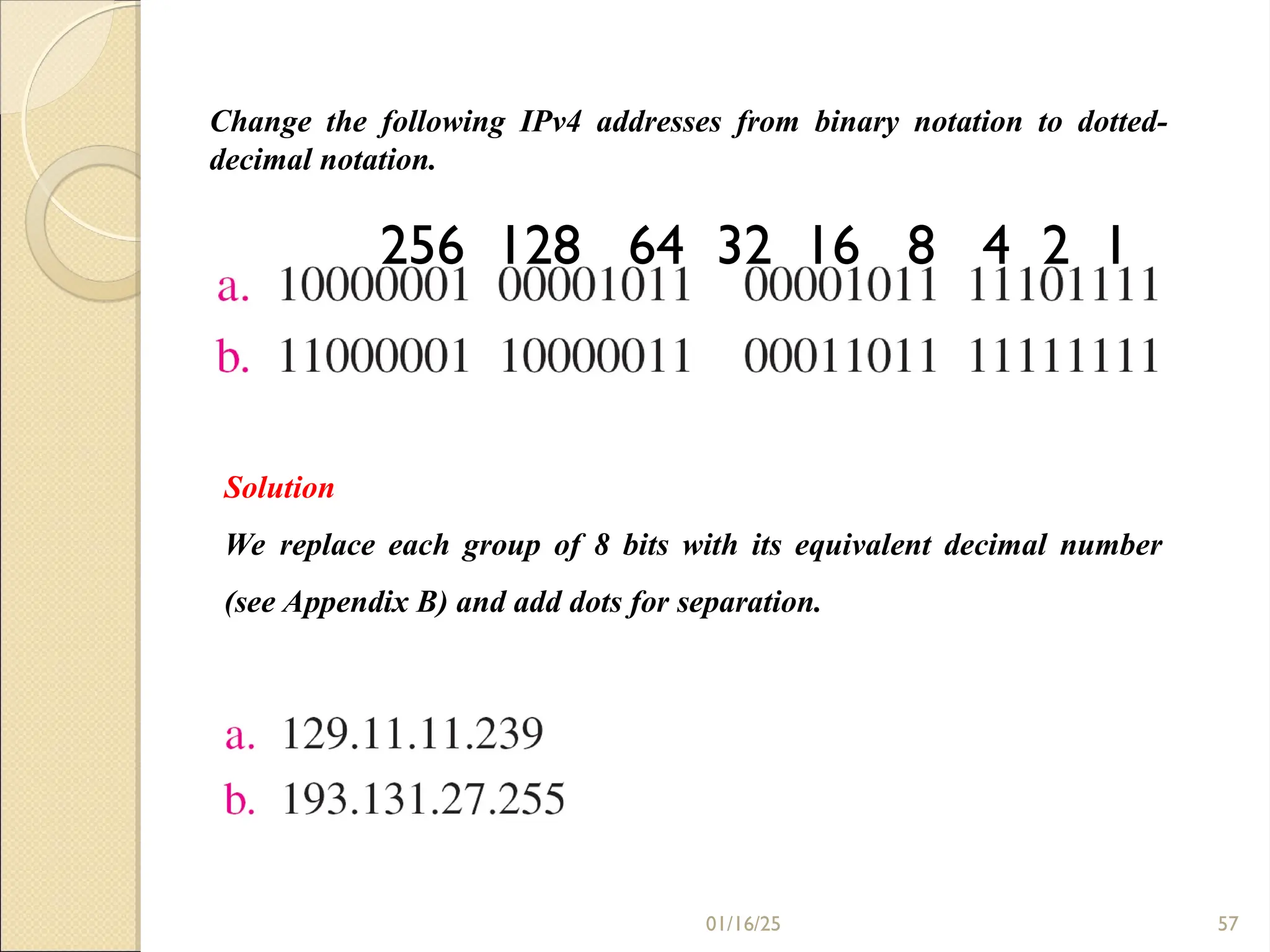 Change the following IPv4 addresses from binary notation to dotted-decimal notation.

256 128 64 32 16 8 4 2 1

a. 10000001 00001011 00001011 11101111

b. 11000001 10000011 00011011 11111111

Solution

We replace each group of 8 bits with its equivalent decimal number (see Appendix B) and add dots for separation.

a. 129.11.11.239

b. 193.131.27.255

01/16/25

57